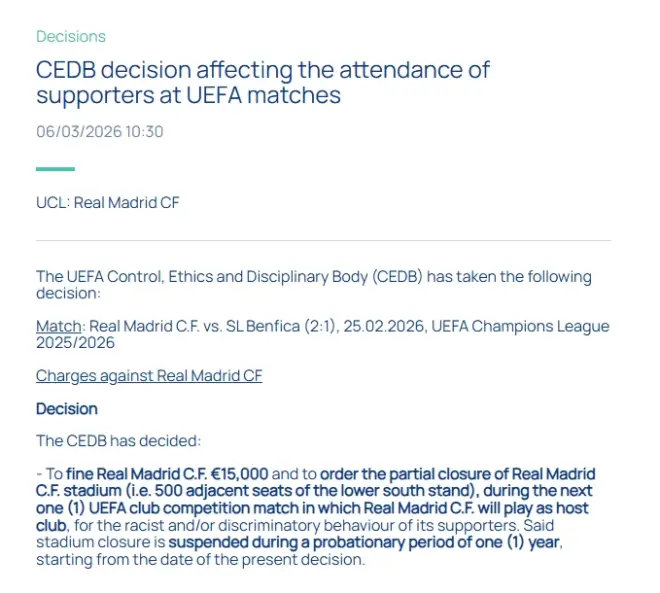 Decisions

CEDB decision affecting the attendance of supporters at UEFA matches

06/03/2026 10:30

UCL: Real Madrid CF

The UEFA Control, Ethics and Disciplinary Body (CEDB) has taken the following decision:

Match: Real Madrid C.F. vs. SL Benfica (2:1), 25.02.2026, UEFA Champions League 2025/2026

Charges against Real Madrid CF

Decision

The CEDB has decided:

- To fine Real Madrid C.F. €15,000 and to order the partial closure of Real Madrid C.F. stadium (i.e. 500 adjacent seats of the lower south stand), during the next one (1) UEFA club competition match in which Real Madrid C.F. will play as host club, for the racist and/or discriminatory behaviour of its supporters. Said stadium closure is suspended during a probationary period of one (1) year, starting from the date of the present decision.